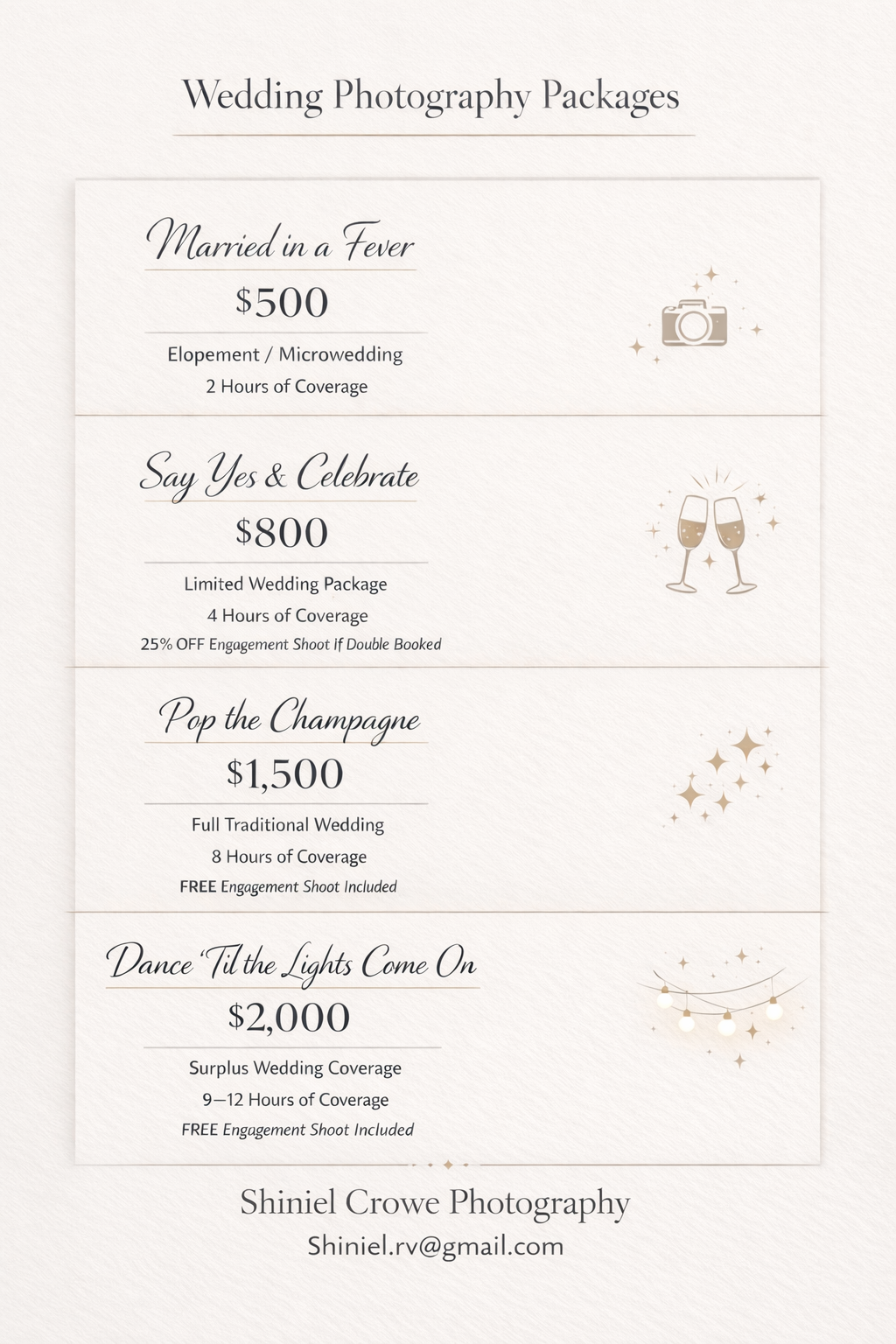 Wedding Photography Packages

Married in a Fever

$500

Elopement / Microwedding

2 Hours of Coverage

Say Yes & Celebrate

$800

Limited Wedding Package

4 Hours of Coverage

25% OFF Engagement Shoot if Double Booked

Pop the Champagne

$1,500

Full Traditional Wedding

8 Hours of Coverage

FREE Engagement Shoot Included

Dance 'Til the Lights Come On

$2,000

Surplus Wedding Coverage

9—12 Hours of Coverage

FREE Engagement Shoot Included

Shiniel Crowe Photography

Shiniel.rv@gmail.com